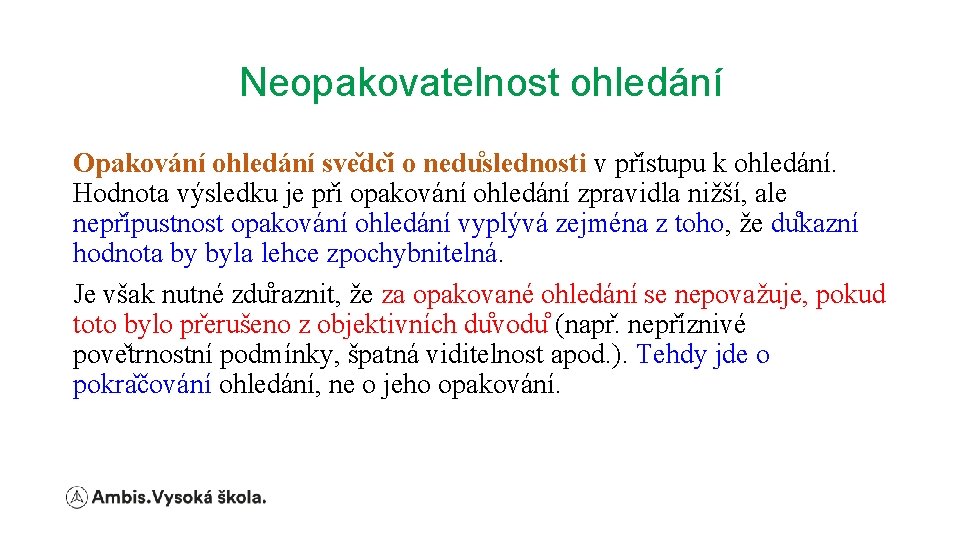 Neopakovatelnost ohledání

Opakování ohledání svědčí o nedůslednosti v přístupu k ohledání. Hodnota výsledku je při opakování ohledání zpravidla nižší, ale nepřípustnost opakování ohledání vyplývá zejména z toho, že důkazní hodnota by byla lehce zpochybnitelná.

Je však nutné zdůraznit, že za opakované ohledání se nepovažuje, pokud toto bylo přerušeno z objektivních důvodů (např. nepříznivé povětrnostní podmínky, špatná viditelnost apod.). Tehdy jde o pokračování ohledání, ne o jeho opakování.

Ambis.Vysoká škola.